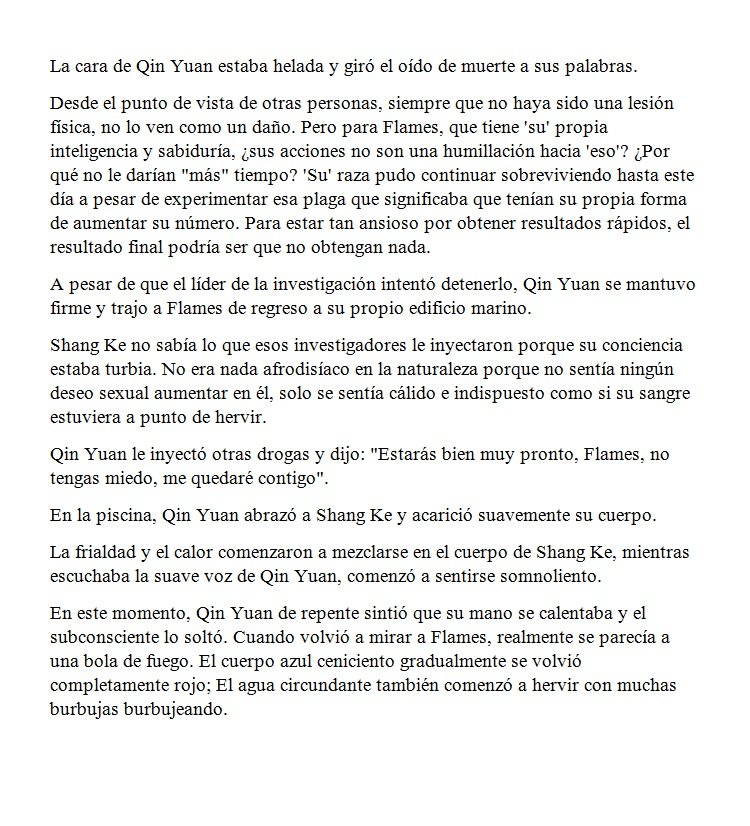 La cara de Qin Yuan estaba helada y giró el oído de muerte a sus palabras.

Desde el punto de vista de otras personas, siempre que no haya sido una lesión física, no lo ven como un daño. Pero para Flames, que tiene 'su' propia inteligencia y sabiduría, ¿sus acciones no son una humillación hacia 'eso'? ¿Por qué no le darían "más" tiempo? 'Su' raza pudo continuar sobreviviendo hasta este día a pesar de experimentar esa plaga que significaba que tenían su propia forma de aumentar su número. Para estar tan ansioso por obtener resultados rápidos, el resultado final podría ser que no obtengan nada.

A pesar de que el líder de la investigación intentó detenerlo, Qin Yuan se mantuvo firme y trajo a Flames de regreso a su propio edificio marino.

Shang Ke no sabía lo que esos investigadores le inyectaron porque su conciencia estaba turbia. No era nada afrodisíaco en la naturaleza porque no sentía ningún deseo sexual aumentar en él, solo se sentía cálido e indispuesto como si su sangre estuviera a punto de hervir.

Qin Yuan le inyectó otras drogas y dijo: "Estarás bien muy pronto, Flames, no tengas miedo, me quedaré contigo".

En la piscina, Qin Yuan abrazó a Shang Ke y acarició suavemente su cuerpo.

La frialdad y el calor comenzaron a mezclarse en el cuerpo de Shang Ke, mientras escuchaba la suave voz de Qin Yuan, comenzó a sentirse somnoliento.

En este momento, Qin Yuan de repente sintió que su mano se calentaba y el subconsciente lo soltó. Cuando volvió a mirar a Flames, realmente se parecía a una bola de fuego. El cuerpo azul ceniciento gradualmente se volvió completamente rojo; El agua circundante también comenzó a hervir con muchas burbujas burbujeando.